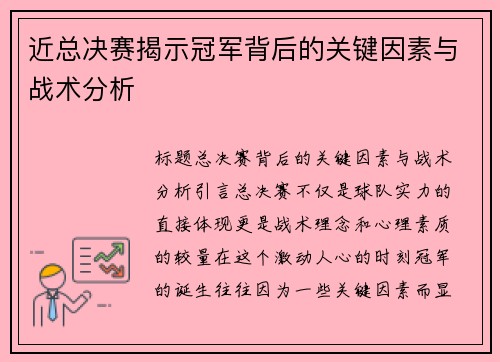 近总决赛揭示冠军背后的关键因素与战术分析

标题总决赛背后的关键因素与战术分析引言总决赛不仅是球队实力的直接体现更是战术理念和心理素质的较量在这个激动人心的时刻冠军的诞生往往因为一些关键因素而显